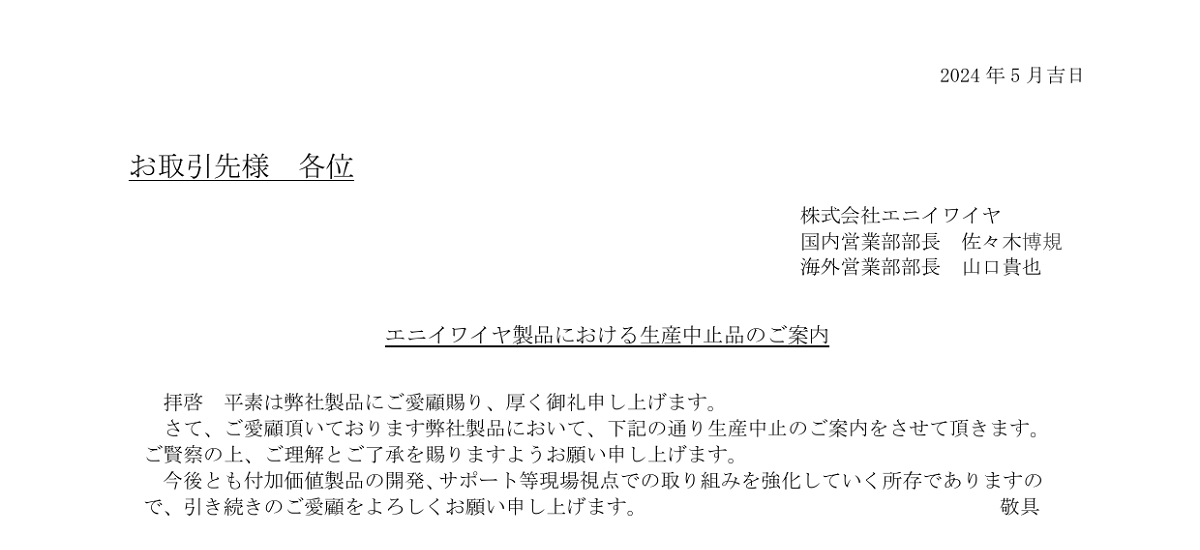 2024 年 5 月吉日

お取引先様　各位

株式会社エニイワイヤ
国内営業部部長　佐々木博規
海外営業部部長　山口貴也

エニイワイヤ製品における生産中止品のご案内

拝啓　平素は弊社製品にご愛顧賜り、厚く御礼申し上げます。
さて、ご愛顧頂いております弊社製品において、下記の通り生産中止のご案内をさせて頂きます。ご賢察の上、ご理解とご了承を賜りますようお願い申し上げます。
今後とも付加価値製品の開発、サポート等現場視点での取り組みを強化していく所存でありますので、引き続きのご愛顧をよろしくお願い申し上げます。　敬具